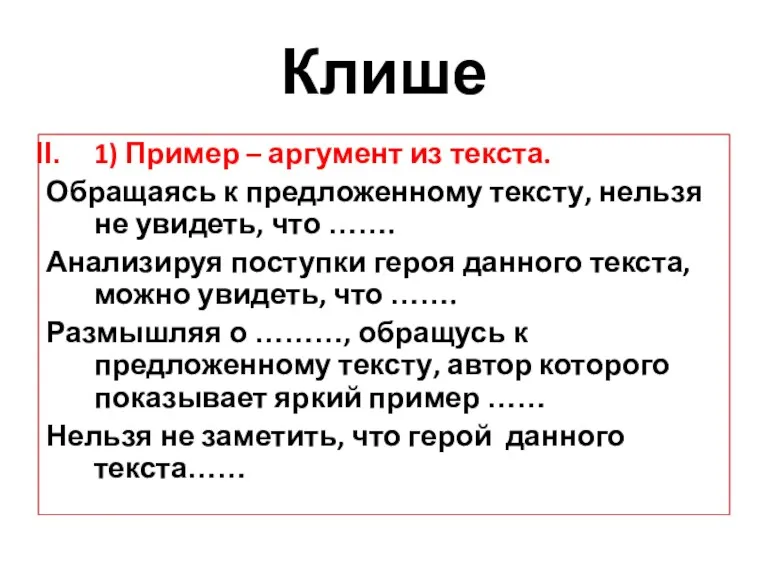 Клише

II. 1) Пример – аргумент из текста.

Обращаясь к предложенному тексту, нельзя не увидеть, что …….

Анализируя поступки героя данного текста, можно увидеть, что …….

Размышляя о ………, обращусь к предложенному тексту, автор которого показывает яркий пример ……

Нельзя не заметить, что герой данного текста……